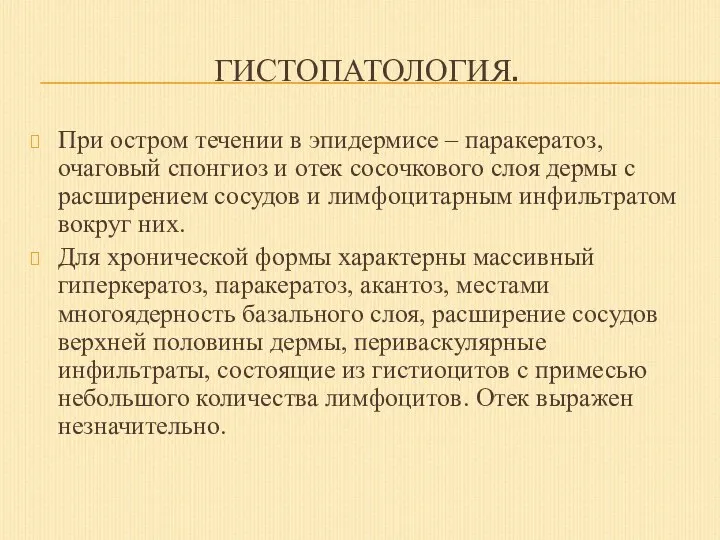 ГИСТОПАТОЛОГИЯ.

При остром течении в эпидермисе – паракератоз, очаговый спонгиоз и отек сосочкового слоя дермы с расширением сосудов и лимфоцитарным инфильтратом вокруг них.

Для хронической формы характерны массивный гиперкератоз, паракератоз, акантоз, местами многоядерность базального слоя, расширение сосудов верхней половины дермы, периваскулярные инфильтраты, состоящие из гистиоцитов с примесью небольшого количества лимфоцитов. Отек выражен незначительно.